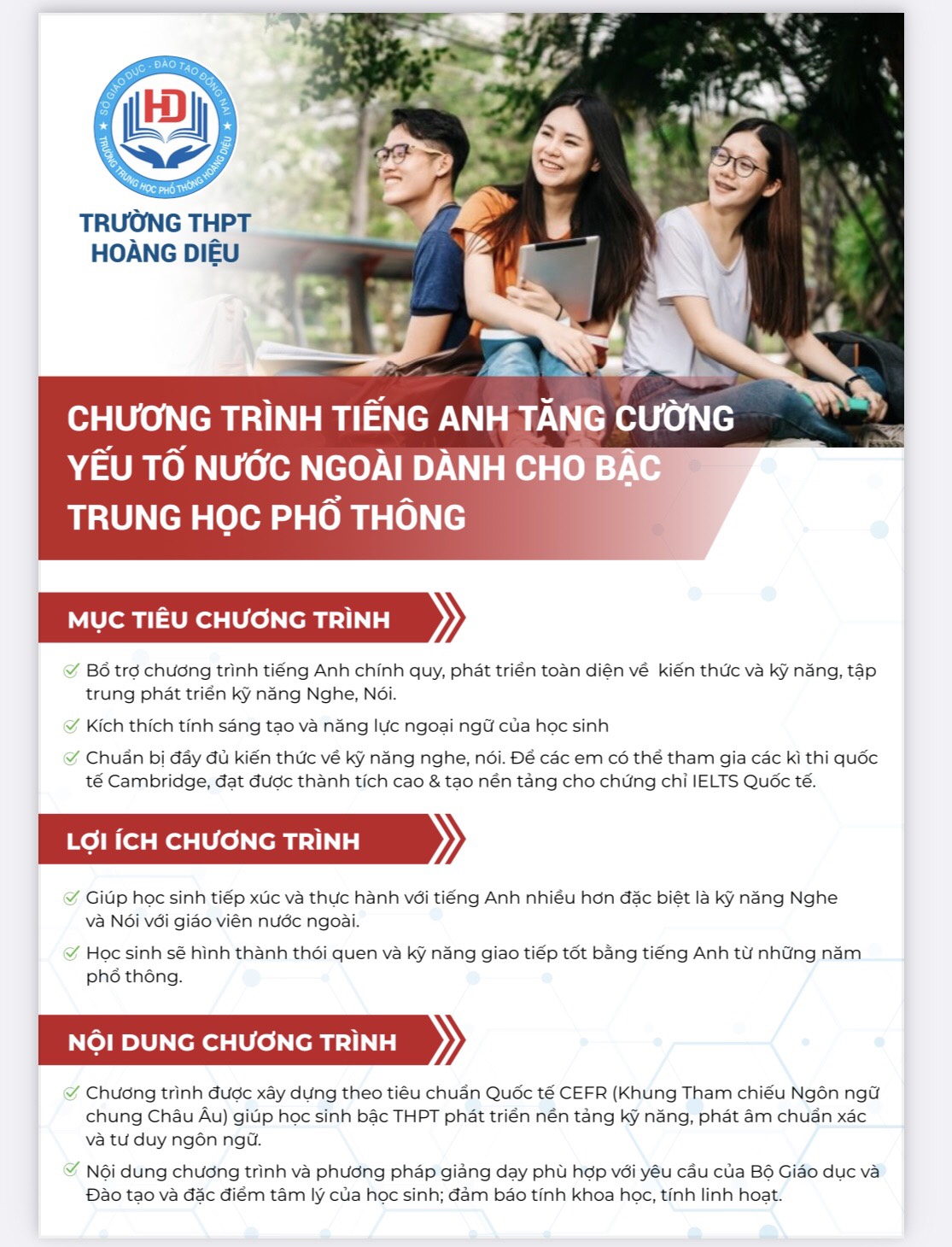 SỞ GIÁO DỤC - ĐÀO TẠO ĐỒNG NAI
HD
TRƯỜNG TRUNG HỌC PHỔ THÔNG HOÀNG DIỆU

TRƯỜNG THPT
HOÀNG DIỆU

CHƯƠNG TRÌNH TIẾNG ANH TĂNG CƯỜNG YẾU TỐ NƯỚC NGOÀI DÀNH CHO BẬC TRUNG HỌC PHỔ THÔNG

MỤC TIÊU CHƯƠNG TRÌNH

Bổ trợ chương trình tiếng Anh chính quy, phát triển toàn diện về kiến thức và kỹ năng, tập trung phát triển kỹ năng Nghe, Nói.

Kích thích tính sáng tạo và năng lực ngoại ngữ của học sinh

Chuẩn bị đầy đủ kiến thức về kỹ năng nghe, nói. Để các em có thể tham gia các kì thi quốc tế Cambridge, đạt được thành tích cao & tạo nền tảng cho chứng chỉ IELTS Quốc tế.

LỢI ÍCH CHƯƠNG TRÌNH

Giúp học sinh tiếp xúc và thực hành với tiếng Anh nhiều hơn đặc biệt là kỹ năng Nghe và Nói với giáo viên nước ngoài.

Học sinh sẽ hình thành thói quen và kỹ năng giao tiếp tốt bằng tiếng Anh từ những năm phổ thông.

NỘI DUNG CHƯƠNG TRÌNH

Chương trình được xây dựng theo tiêu chuẩn Quốc tế CEFR (Khung Tham chiếu Ngôn ngữ chung Châu Âu) giúp học sinh bậc THPT phát triển nền tảng kỹ năng, phát âm chuẩn xác và tư duy ngôn ngữ.

Nội dung chương trình và phương pháp giảng dạy phù hợp với yêu cầu của Bộ Giáo dục và Đào tạo và đặc điểm tâm lý của học sinh; đảm bảo tính khoa học, tính linh hoạt.